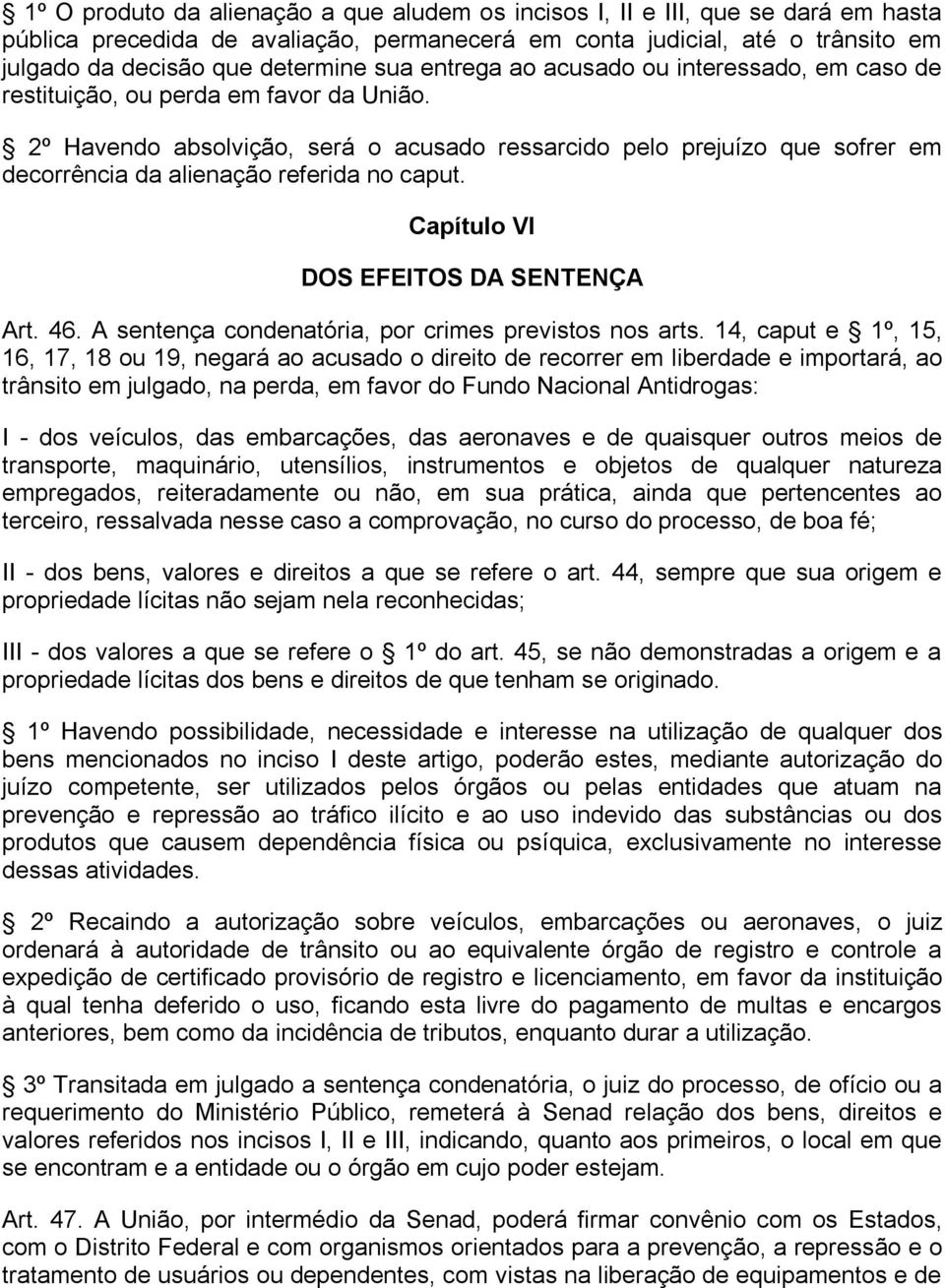 1º O produto da alienação a que aludem os incisos I, II e III, que se dará em hasta pública precedida de avaliação, permanecerá em conta judicial, até o trânsito em julgado da decisão que determine sua entrega ao acusado ou interessado, em caso de restituição, ou perda em favor da União.

2º Havendo absolvição, será o acusado ressarcido pelo prejuízo que sofrer em decorrência da alienação referida no caput.

Capítulo VI

DOS EFEITOS DA SENTENÇA

Art. 46. A sentença condenatória, por crimes previstos nos arts. 14, caput e 1º, 15, 16, 17, 18 ou 19, negará ao acusado o direito de recorrer em liberdade e importará, ao trânsito em julgado, na perda, em favor do Fundo Nacional Antidrogas:

I - dos veículos, das embarcações, das aeronaves e de quaisquer outros meios de transporte, maquinário, utensílios, instrumentos e objetos de qualquer natureza empregados, reiteradamente ou não, em sua prática, ainda que pertencentes ao terceiro, ressalvada nesse caso a comprovação, no curso do processo, de boa fé;

II - dos bens, valores e direitos a que se refere o art. 44, sempre que sua origem e propriedade lícitas não sejam nela reconhecidas;

III - dos valores a que se refere o 1º do art. 45, se não demonstradas a origem e a propriedade lícitas dos bens e direitos de que tenham se originado.

1º Havendo possibilidade, necessidade e interesse na utilização de qualquer dos bens mencionados no inciso I deste artigo, poderão estes, mediante autorização do juízo competente, ser utilizados pelos órgãos ou pelas entidades que atuam na prevenção e repressão ao tráfico ilícito e ao uso indevido das substâncias ou dos produtos que causem dependência física ou psíquica, exclusivamente no interesse dessas atividades.

2º Recaindo a autorização sobre veículos, embarcações ou aeronaves, o juiz ordenará à autoridade de trânsito ou ao equivalente órgão de registro e controle a expedição de certificado provisório de registro e licenciamento, em favor da instituição à qual tenha deferido o uso, ficando esta livre do pagamento de multas e encargos anteriores, bem como da incidência de tributos, enquanto durar a utilização.

3º Transitada em julgado a sentença condenatória, o juiz do processo, de ofício ou a requerimento do Ministério Público, remeterá à Senad relação dos bens, direitos e valores referidos nos incisos I, II e III, indicando, quanto aos primeiros, o local em que se encontram e a entidade ou o órgão em cujo poder estejam.

Art. 47. A União, por intermédio da Senad, poderá firmar convênio com os Estados, com o Distrito Federal e com organismos orientados para a prevenção, a repressão e o tratamento de usuários ou dependentes, com vistas na liberação de equipamentos e de